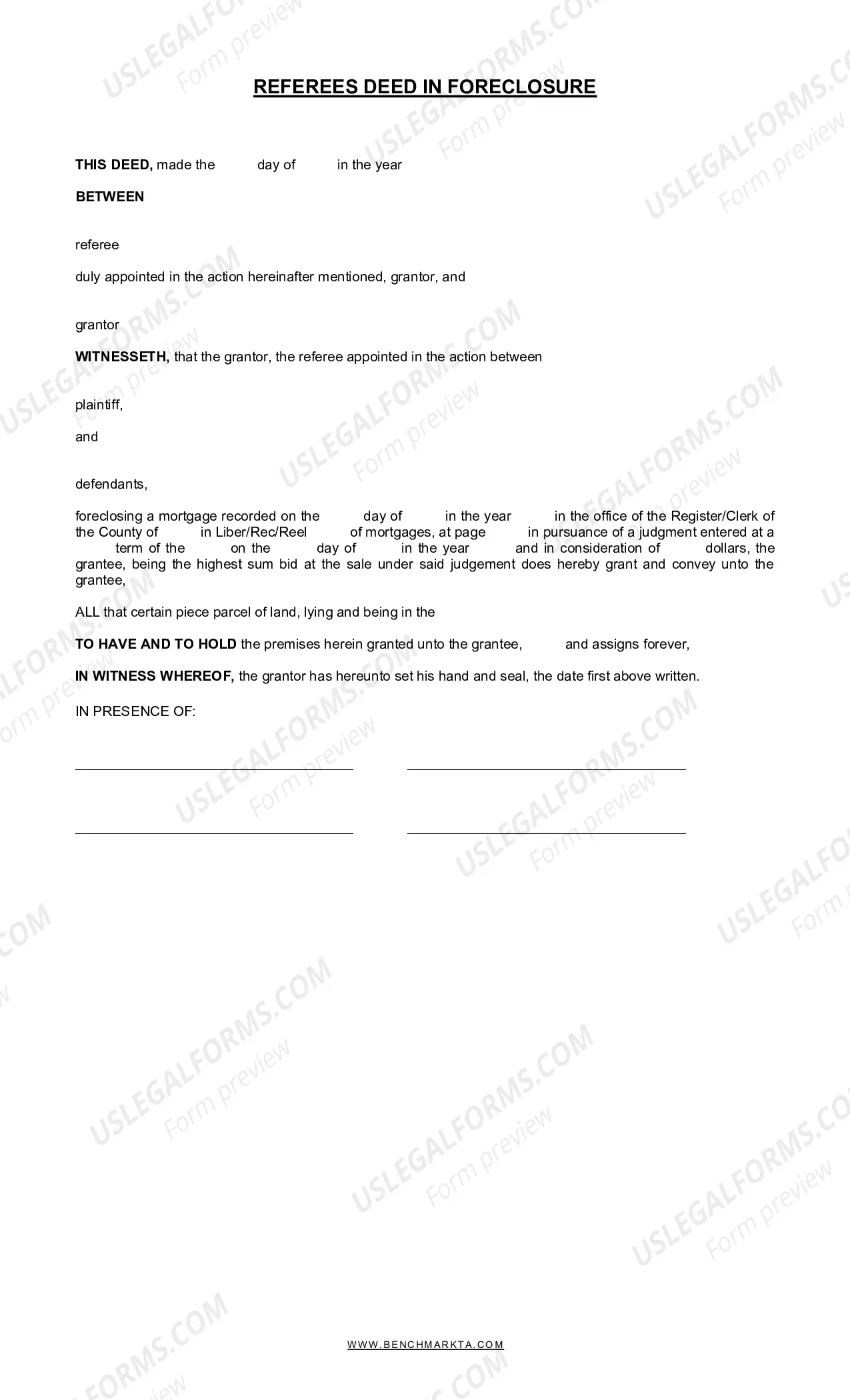 REFEREES DEED IN FORECLOSURE

THIS DEED, made the day of in the year

BETWEEN

referee

duly appointed in the action hereinafter mentioned, grantor, and

grantor

WITNESSETH, that the grantor, the referee appointed in the action between

plaintiff,

and

defendants,

foreclosing a mortgage recorded on the day of in the year in the office of the Register/Clerk of the County of in Liber/Rec/Reel of mortgages, at page in pursuance of a judgment entered at a term of the on the day of in the year and in consideration of dollars, the grantee, being the highest sum bid at the sale under said judgement does hereby grant and convey unto the grantee,

ALL that certain piece parcel of land, lying and being in the

TO HAVE AND TO HOLD the premises herein granted unto the grantee, and assigns forever,

IN WITNESS WHEREOF, the grantor has hereunto set his hand and seal, the date first above written.

IN PRESENCE OF:

____ ____

____ ____

WWW.BENCHMARKTA.COM

USLEGALFORMS.COM Form preview